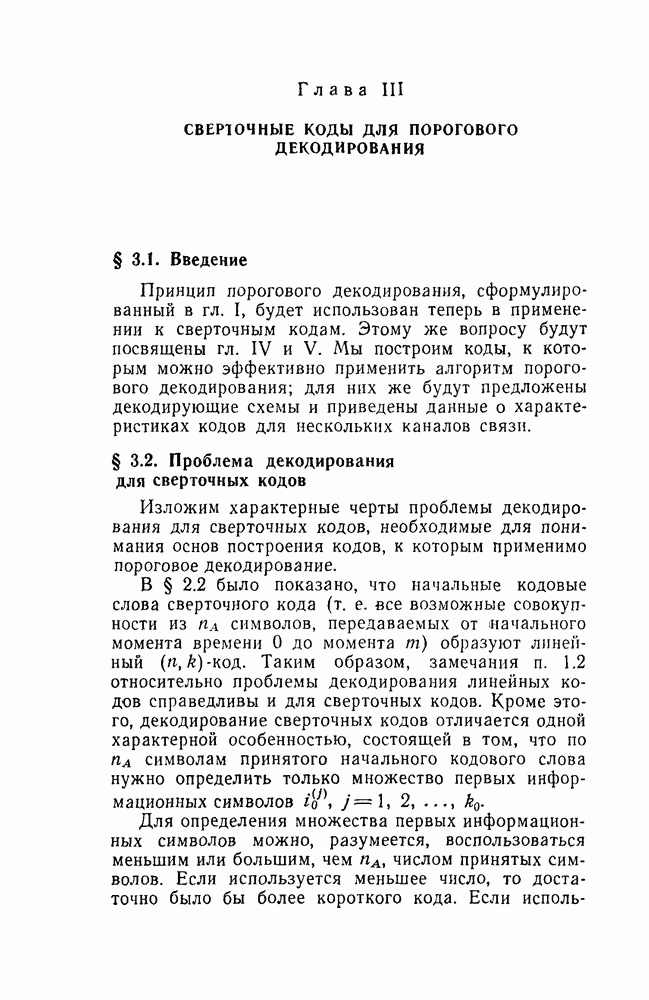 Глава III

СВЕРТОЧНЫЕ КОДЫ ДЛЯ ПОРОГОВОГО ДЕКОДИРОВАНИЯ

§ 3.1. Введение

Принцип порогового декодирования, сформулированный в гл. I, будет использован теперь в применении к сверточным кодам. Этому же вопросу будут посвящены гл. IV и V. Мы построим коды, к которым можно эффективно применить алгоритм порогового декодирования; для них же будут предложены декодирующие схемы и приведены данные о характеристиках кодов для нескольких каналов связи.

§ 3.2. Проблема декодирования для сверточных кодов

Изложим характерные черты проблемы декодирования для сверточных кодов, необходимые для понимания основ построения кодов, к которым применимо пороговое декодирование.

В § 2.2 было показано, что начальные кодовые слова сверточного кода (т. е. все возможные совокупности из $n_A$ символов, передаваемых от начального момента времени 0 до момента $m$) образуют линейный $(n, k)$-код. Таким образом, замечания п. 1.2 относительно проблемы декодирования линейных кодов справедливы и для сверточных кодов. Кроме этого, декодирование сверточных кодов отличается одной характерной особенностью, состоящей в том, что по $n_A$ символам принятого начального кодового слова нужно определить только множество первых информационных символов $i_0^{(j)}$, $j = 1, 2, \ldots, k_0$.

Для определения множества первых информационных символов можно, разумеется, воспользоваться меньшим или большим, чем $n_A$, числом принятых символов. Если используется меньшее число, то достаточно было бы более короткого кода. Если исполь-